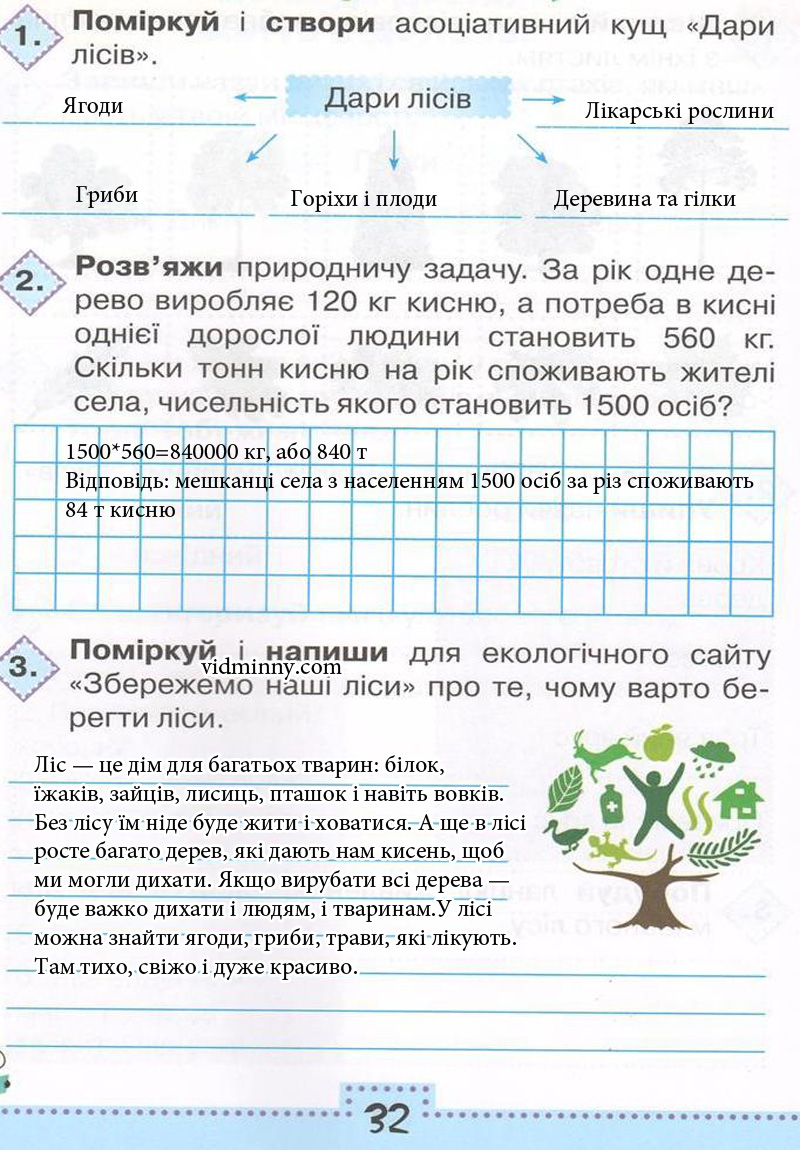 1. Поміркуй і створи асоціативний кущ «Дари лісів».

Дари лісів

Ягоди

Лікарські рослини

Гриби

Горіхи і плоди

Деревина та гілки

2. Розв'яжи природничу задачу. За рік одне дерево виробляє 120 кг кисню, а потреба в кисні однієї дорослої людини становить 560 кг. Скільки тонн кисню на рік споживають жителі села, чисельність якого становить 1500 осіб?

1500*560=840000 кг, або 840 т
Відповідь: мешканці села з населенням 1500 осіб за різ споживають 84 т кисню

3. Поміркуй і напиши для екологічного сайту «Збережемо наші ліси» про те, чому варто берегти ліси.

vidminny.com

Ліс — це дім для багатьох тварин: білок, їжаків, зайців, лисиць, пташок і навіть вовків. Без лісу їм ніде буде жити і ховатися. А ще в лісі росте багато дерев, які дають нам кисень, щоб ми могли дихати. Якщо вирубати всі дерева — буде важко дихати і людям, і тваринам.У лісі можна знайти ягоди, гриби, трави, які лікують. Там тихо, свіжо і дуже красиво.

32